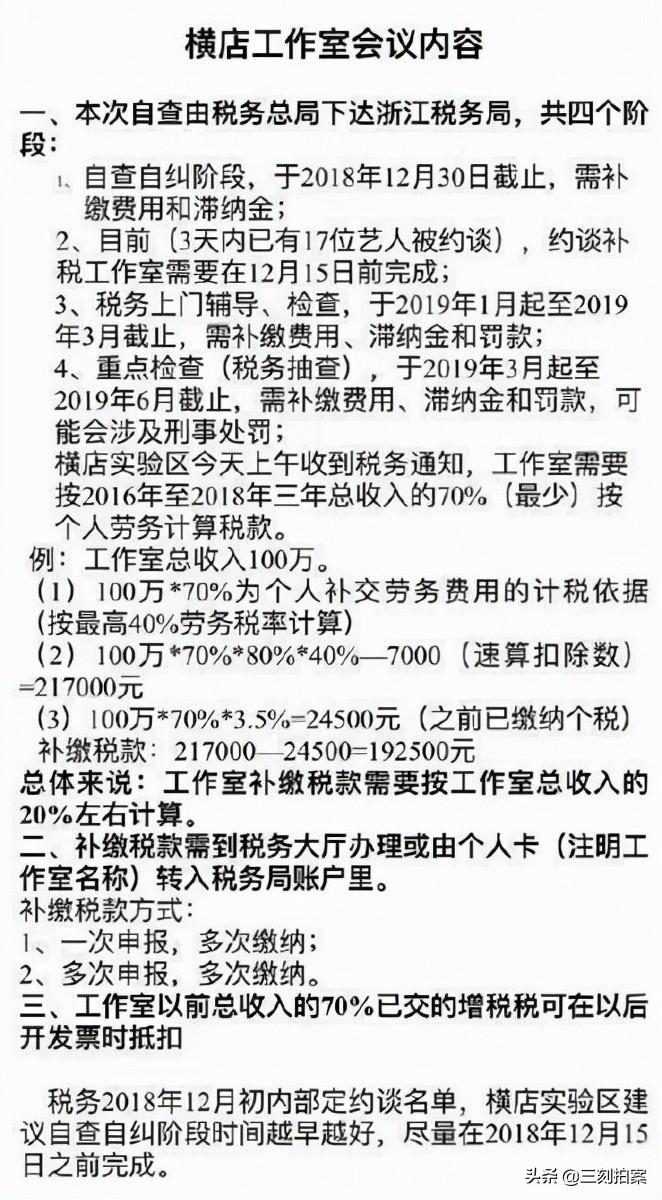 横店工作室会议内容

一、本次自查由税务总局下达浙江税务局，共四个阶段：

1、自查自纠阶段，于2018年12月30日截止，需补缴费用和滞纳金；
2、目前（3天内已有17位艺人被约谈），约谈补税工作室需要在12月15日前完成；
3、税务上门辅导、检查，于2019年1月起至2019年3月截止，需补缴费用、滞纳金和罚款；
4、重点检查（税务抽查），于2019年3月起至2019年6月截止，需补缴费用、滞纳金和罚款，可能会涉及刑事处罚；
横店实验区今天上午收到税务通知，工作室需要按2016年至2018年三年总收入的70%（最少）按个人劳务计算税款。

例：工作室总收入100万。
（1）100万*70%为个人补交劳务费用的计税依据（按最高40%劳务税率计算）
（2）100万*70%*80%*40%—7000（速算扣除数）=217000元
（3）100万*70%*3.5%=24500元（之前已缴纳个税）
补缴税款：217000—24500=192500元
总体来说：工作室补缴税款需要按工作室总收入的20%左右计算。
二、补缴税款需到税务大厅办理或由个人卡（注明工作室名称）转入税务局账户里。
补缴税款方式：
1、一次申报，多次缴纳；
2、多次申报，多次缴纳。
三、工作室以前总收入的70%已交的增税税可在以后开发票时抵扣

税务2018年12月初内部定约谈名单，横店实验区建议自查自纠阶段时间越早越好，尽量在2018年12月15日之前完成。

头条 @三刻拍案